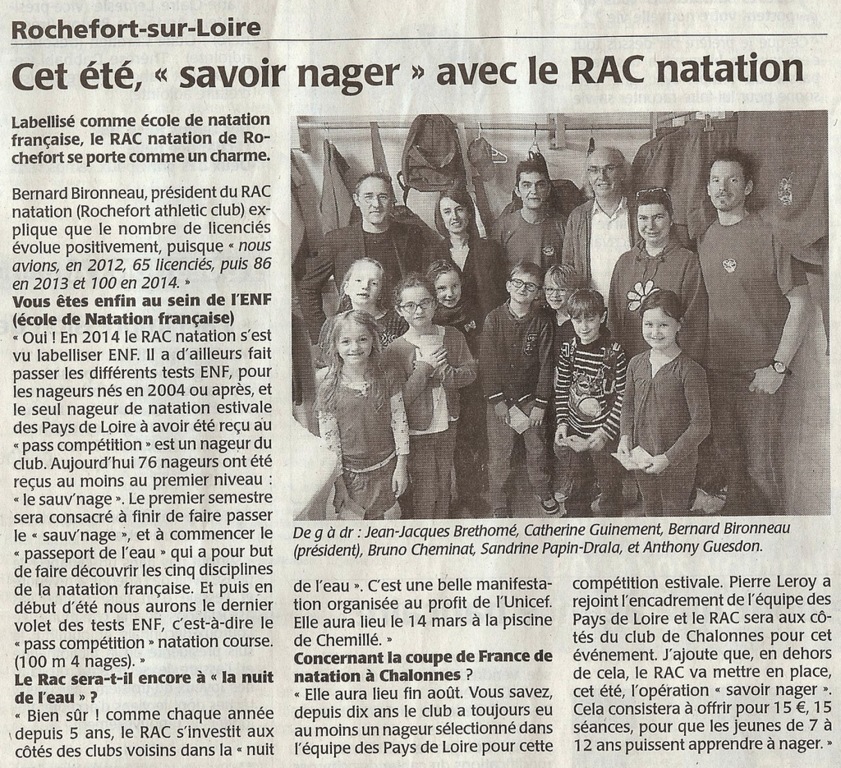 Rochefort-sur-Loire

Cet été, « savoir nager » avec le RAC natation

Labellisé comme école de natation française, le RAC natation de Rochefort se porte comme un charme.

Bernard Bironneau, président du RAC natation (Rochefort athletic club) explique que le nombre de licenciés évolue positivement, puisque « nous avions, en 2012, 65 licenciés, puis 86 en 2013 et 100 en 2014. »

Vous êtes enfin au sein de l'ENF (école de Natation française)

« Oui ! En 2014 le RAC natation s'est vu labelliser ENF. Il a d'ailleurs fait passer les différents tests ENF, pour les nageurs nés en 2004 ou après, et le seul nageur de natation estivale des Pays de Loire à avoir été reçu au « pass compétition » est un nageur du club. Aujourd'hui 76 nageurs ont été reçus au moins au premier niveau : « le sauv'nage ». Le premier semestre sera consacré à finir de faire passer le « sauv'nage », et à commencer le « passeport de l'eau » qui a pour but de faire découvrir les cinq disciplines de la natation française. Et puis en début d'été nous aurons le dernier volet des tests ENF, c'est-à-dire le « pass compétition » natation course. (100 m 4 nages). »

Le Rac sera-t-il encore à « la nuit de l'eau » ?

« Bien sûr ! comme chaque année depuis 5 ans, le RAC s'investit aux côtés des clubs voisins dans la « nuit de l'eau ». C'est une belle manifestation organisée au profit de l'Unicef. Elle aura lieu le 14 mars à la piscine de Chemillé. »

Concernant la coupe de France de natation à Chalonnes ?

« Elle aura lieu fin août. Vous savez, depuis dix ans le club a toujours eu au moins un nageur sélectionné dans l'équipe des Pays de Loire pour cette compétition estivale. Pierre Leroy a rejoint l'encadrement de l'équipe des Pays de Loire et le RAC sera aux côtés du club de Chalonnes pour cet événement. J'ajoute que, en dehors de cela, le RAC va mettre en place, cet été, l'opération « savoir nager ». Cela consistera à offrir pour 15 €, 15 séances, pour que les jeunes de 7 à 12 ans puissent apprendre à nager. »

De g à dr : Jean-Jacques Brethomé, Catherine Guinement, Bernard Bironneau (président), Bruno Cheminat, Sandrine Papin-Drala, et Anthony Guesdon.